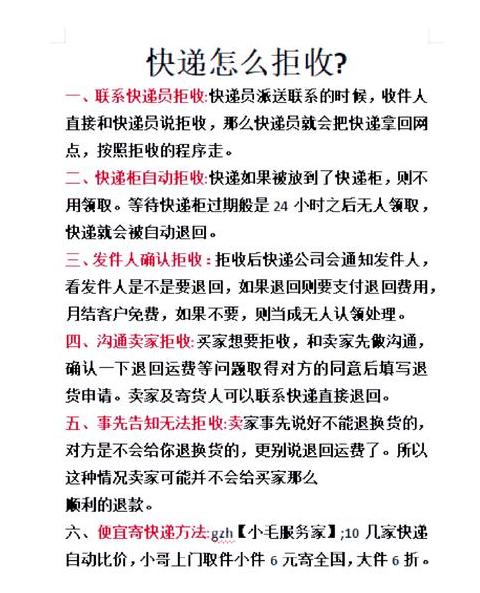 快递怎么拒收?

一、联系快递员拒收:快递员派送联系的时候，收件人直接和快递员说拒收，那么快递员就会把快递拿回网点，按照拒收的程序走。

二、快递柜自动拒收:快递如果被放到了快递柜，则不用领取。等待快递柜过期般是 24 小时之后无人领取，快递就会被自动退回。

三、发件人确认拒收：拒收后快递公司会通知发件人，看发件人是不是要退回，如果退回则要支付退回费用，月结客户免费，如果不要，则当成无人认领处理。

四、沟通卖家拒收:买家想要拒收，和卖家先做沟通，确认一下退回运费等问题取得对方的同意后填写退货申请。卖家及寄货人可以联系快递直接退回。

五、事先告知无法拒收:卖家事先说好不能退换货的，对方是不会给你退换货的，更别说退回运费了。所以这种情况卖家可能并不会给买家那么

顺利的退款。

六、便宜寄快递方法:gzh【小毛服务家】;10 几家快递自动比价，小哥上门取件小件 6 元寄全国，大件 6 折。